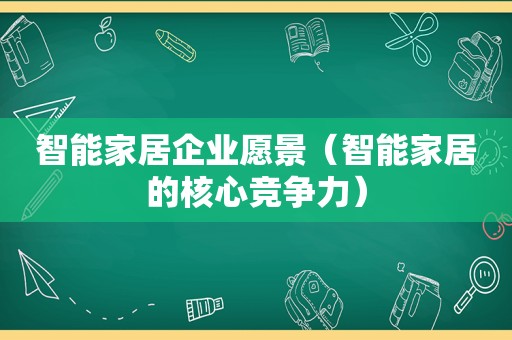 智能家居企业愿景（智能家居的核心竞争力）